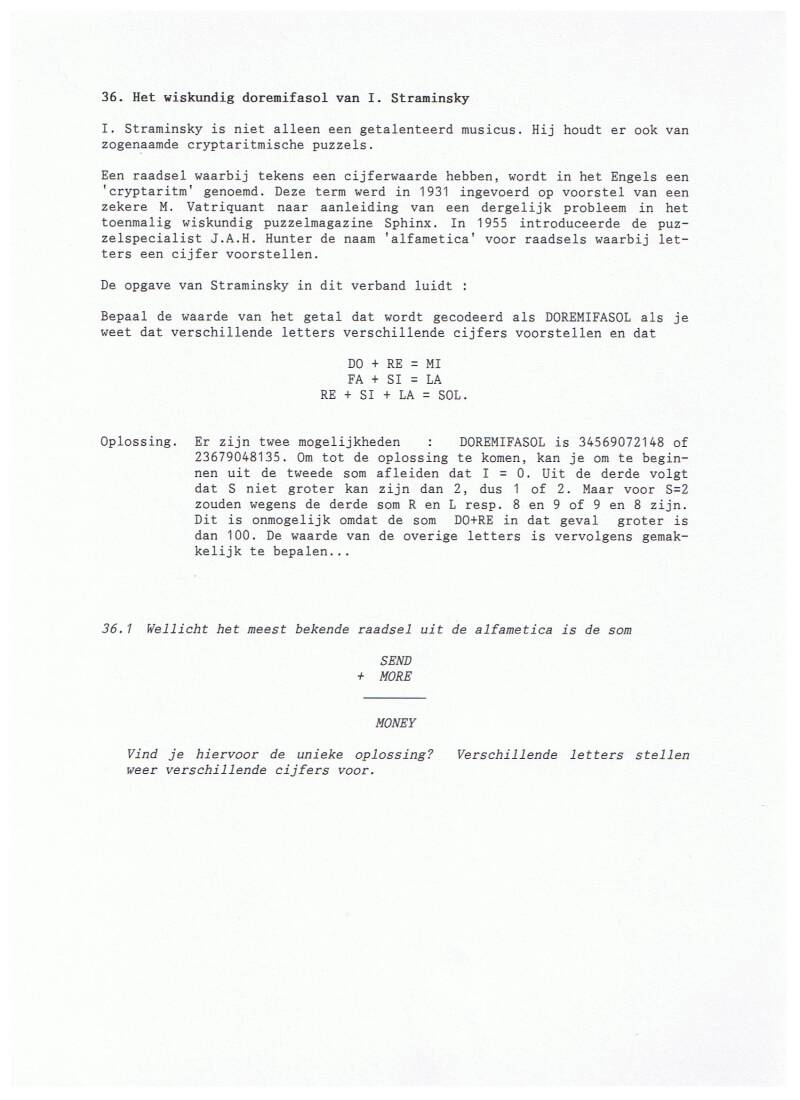 36. Het wiskundig doremifasol van I. Straminsky

I. Straminsky is niet alleen een getalenteerd musicus. Hij houdt er ook van zogenaamde cryptaritmische puzzels.

Een raadsel waarbij tekens een cijferwaarde hebben, wordt in het Engels een 'cryptaritm' genoemd. Deze term werd in 1931 ingevoerd op voorstel van een zekere M. Vatriquant naar aanleiding van een dergelijk probleem in het toenmalig wiskundig puzzelmagazine Sphinx. In 1955 introduceerde de puzzelspecialist J.A.H. Hunter de naam 'alfametica' voor raadsels waarbij letters een cijfer voorstellen.

De opgave van Straminsky in dit verband luidt :

Bepaal de waarde van het getal dat wordt gecodeerd als DOREMIFASOL als je weet dat verschillende letters verschillende cijfers voorstellen en dat

DO + RE = MI
FA + SI = LA
RE + SI + LA = SOL.

Oplossing. Er zijn twee mogelijkheden : DOREMIFASOL is 34569072148 of 23679048135. Om tot de oplossing te komen, kan je om te beginnen uit de tweede som afleiden dat I = 0. Uit de derde volgt dat S niet groter kan zijn dan 2, dus 1 of 2. Maar voor S=2 zouden wegens de derde som R en L resp. 8 en 9 of 9 en 8 zijn. Dit is onmogelijk omdat de som DO+RE in dat geval groter is dan 100. De waarde van de overige letters is vervolgens gemakkelijk te bepalen...

36.1 Wellicht het meest bekende raadsel uit de alfametica is de som

SEND
+ MORE

MONEY

Vind je hiervoor de unieke oplossing? Verschillende letters stellen weer verschillende cijfers voor.